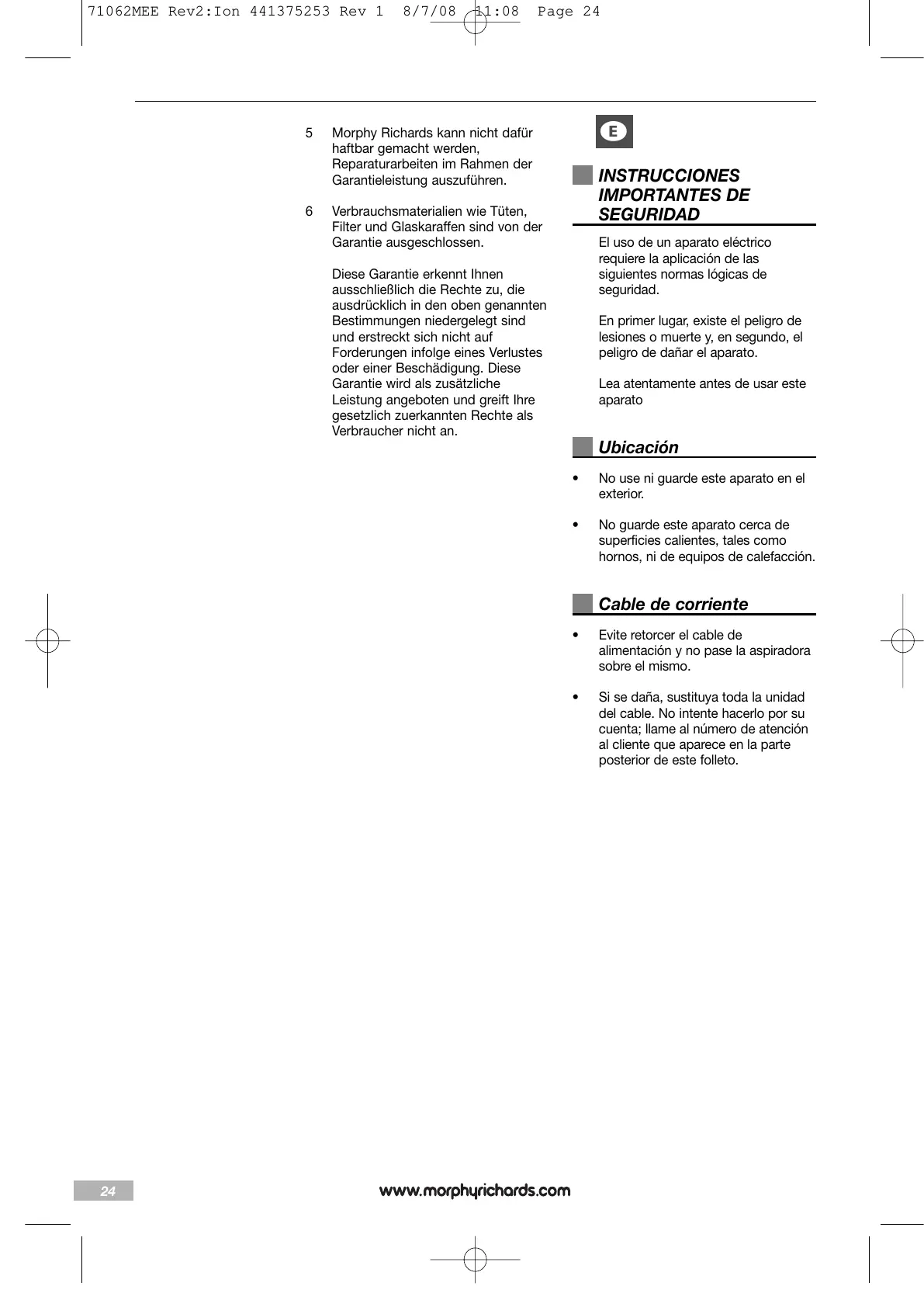 71062MEE Rev2:Ion 441375253 Rev 1 8/7/08 11:08 Page 24

5 Morphy Richards kann nicht dafür haftbar gemacht werden, Reparaturarbeiten im Rahmen der Garantieleistung auszuführen.

6 Verbrauchsmaterialien wie Tüten, Filter und Glaskaraffen sind von der Garantie ausgeschlossen.

Diese Garantie erkennt Ihnen ausschließlich die Rechte zu, die ausdrücklich in den oben genannten Bestimmungen niedergelegt sind und erstreckt sich nicht auf Forderungen infolge eines Verlustes oder einer Beschädigung. Diese Garantie wird als zusätzliche Leistung angeboten und greift Ihre gesetzlich zuerkannten Rechte als Verbraucher nicht an.

E

INSTRUCCIONES IMPORTANTES DE SEGURIDAD

El uso de un aparato eléctrico requiere la aplicación de las siguientes normas lógicas de seguridad.

En primer lugar, existe el peligro de lesiones o muerte y, en segundo, el peligro de dañar el aparato.

Lea atentamente antes de usar este aparato

Ubicación

• No use ni guarde este aparato en el exterior.

• No guarde este aparato cerca de superficies calientes, tales como hornos, ni de equipos de calefacción.

Cable de corriente

• Evite retorcer el cable de alimentación y no pase la aspiradora sobre el mismo.

• Si se daña, sustituya toda la unidad del cable. No intente hacerlo por su cuenta; llame al número de atención al cliente que aparece en la parte posterior de este folleto.

24

www.morphyrichards.com